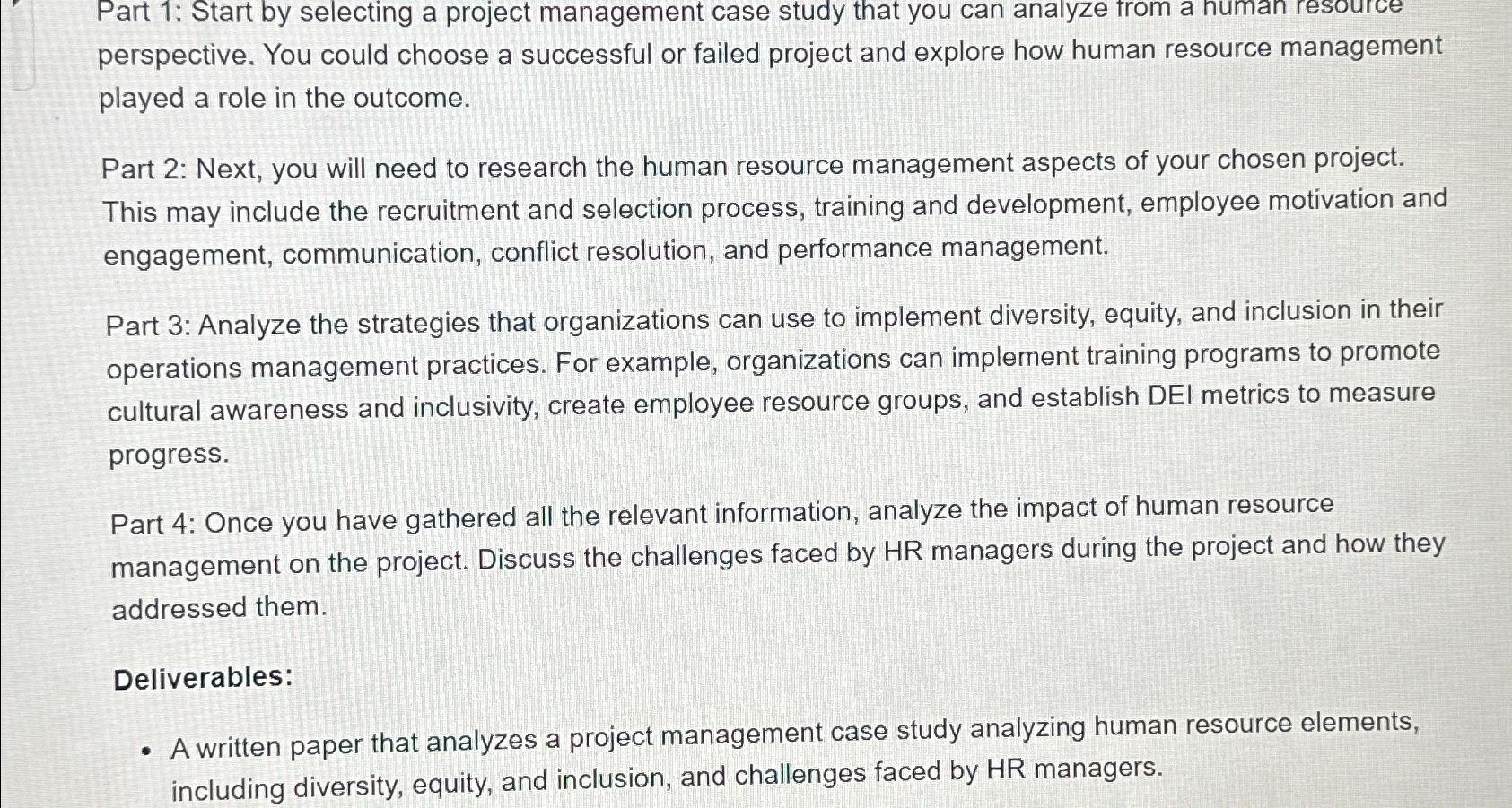 Part 1: Start by selecting a project management case study that you can analyze from a human resource perspective. You could choose a successful or failed project and explore how human resource management played a role in the outcome.

Part 2: Next, you will need to research the human resource management aspects of your chosen project. This may include the recruitment and selection process, training and development, employee motivation and engagement, communication, conflict resolution, and performance management.

Part 3: Analyze the strategies that organizations can use to implement diversity, equity, and inclusion in their operations management practices. For example, organizations can implement training programs to promote cultural awareness and inclusivity, create employee resource groups, and establish DEI metrics to measure progress.

Part 4: Once you have gathered all the relevant information, analyze the impact of human resource management on the project. Discuss the challenges faced by HR managers during the project and how they addressed them.

Deliverables:

• A written paper that analyzes a project management case study analyzing human resource elements, including diversity, equity, and inclusion, and challenges faced by HR managers.